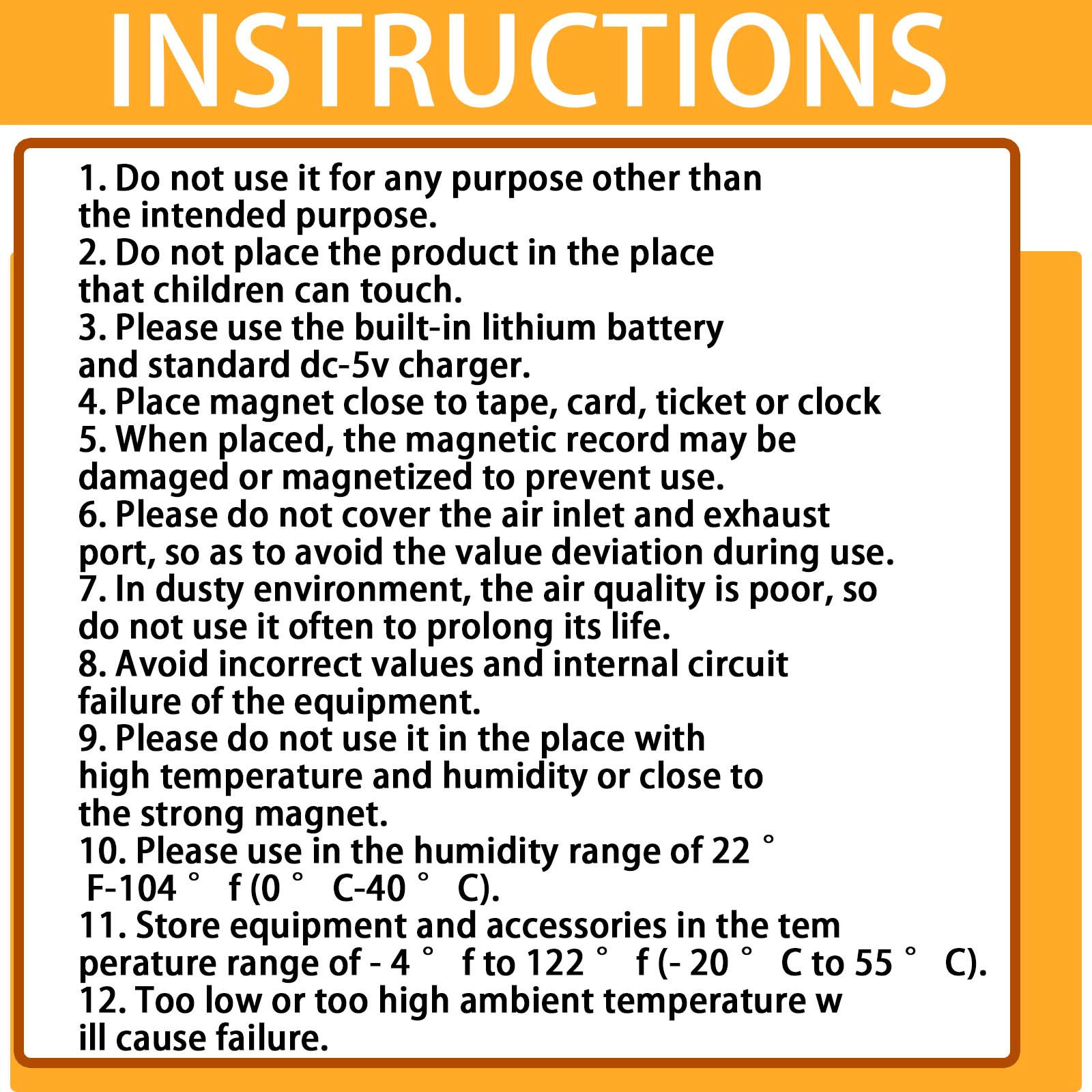 INSTRUCTIONS

1. Do not use it for any purpose other than the intended purpose.
2. Do not place the product in the place that children can touch.
3. Please use the built-in lithium battery and standard dc-5v charger.
4. Place magnet close to tape, card, ticket or clock
5. When placed, the magnetic record may be damaged or magnetized to prevent use.
6. Please do not cover the air inlet and exhaust port, so as to avoid the value deviation during use.
7. In dusty environment, the air quality is poor, so do not use it often to prolong its life.
8. Avoid incorrect values and internal circuit failure of the equipment.
9. Please do not use it in the place with high temperature and humidity or close to the strong magnet.
10. Please use in the humidity range of 22 ° F-104 ° f (0 ° C-40 ° C).
11. Store equipment and accessories in the tem perature range of - 4 ° f to 122 ° f (- 20 ° C to 55 ° C).
12. Too low or too high ambient temperature w ill cause failure.